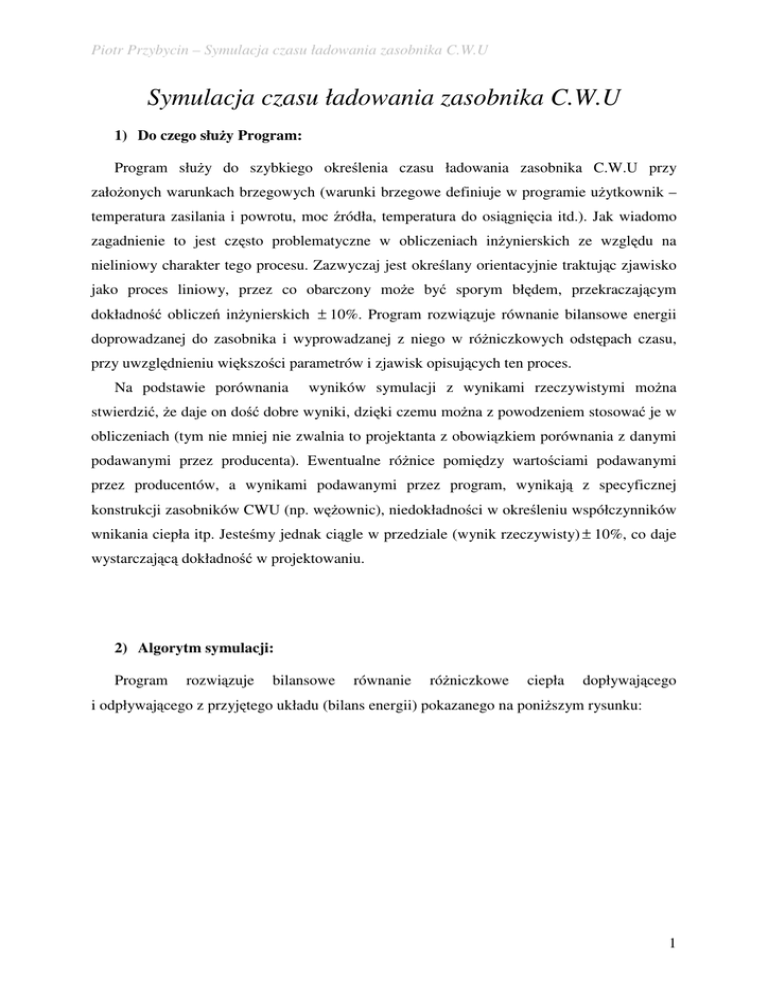 Piotr Przybycin – Symulacja czasu ładowania zasobnika C.W.U

Symulacja czasu ładowania zasobnika C.W.U

1) Do czego służy Program:

Program służy do szybkiego określenia czasu ładowania zasobnika C.W.U przy założonych warunkach brzegowych (warunki brzegowe definiuje w programie użytkownik – temperatura zasilania i powrotu, moc źródła, temperatura do osiągnięcia itd.). Jak wiadomo zagadnienie to jest często problematyczne w obliczeniach inżynierskich ze względu na nieliniowy charakter tego procesu. Zazwyczaj jest określany orientacyjnie traktując zjawisko jako proces liniowy, przez co obarczony może być sporym błędem, przekraczającym dokładność obliczeń inżynierskich $\pm 10\%$. Program rozwiązuje równanie bilansowe energii doprowadzanej do zasobnika i wyprowadzanej z niego w różniczkowych odstępach czasu, przy uwzględnieniu większości parametrów i zjawisk opisujących ten proces.

Na podstawie porównania wyników symulacji z wynikami rzeczywistymi można stwierdzić, że daje on dość dobre wyniki, dzięki czemu można z powodzeniem stosować je w obliczeniach (tym nie mniej nie zwalnia to projektanta z obowiązkiem porównania z danymi podawanymi przez producenta). Ewentualne różnice pomiędzy wartościami podawanymi przez producentów, a wynikami podawanymi przez program, wynikają z specyficznej konstrukcji zasobników CWU (np. wężownic), niedokładności w określeniu współczynników wnikania ciepła itp. Jesteśmy jednak ciągle w przedziale (wynik rzeczywisty)$\pm 10\%$, co daje wystarczającą dokładność w projektowaniu.

2) Algorytm symulacji:

Program rozwiązuje bilansowe równanie różniczkowe ciepła dopływającego i odpływającego z przyjętego układu (bilans energii) pokazanego na poniższym rysunku:

1